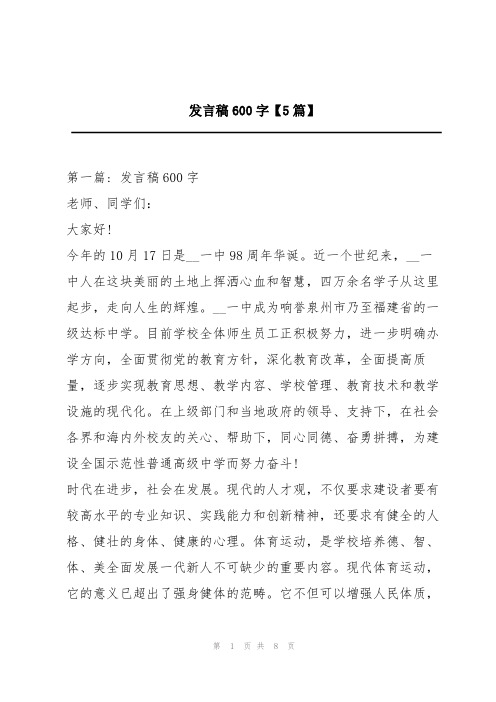 发言稿600字【5篇】

第一篇：发言稿600字

老师、同学们：

大家好！

今年的10月17日是__一中98周年华诞。近一个世纪来，__一中人在这块美丽的土地上挥洒心血和智慧，四万余名学子从这里起步，走向人生的辉煌。__一中成为响誉泉州市乃至福建省的一级达标中学。目前学校全体师生员工正积极努力，进一步明确办学方向，全面贯彻党的教育方针，深化教育改革，全面提高质量，逐步实现教育思想、教学内容、学校管理、教育技术和教学设施的现代化。在上级部门和当地政府的领导、支持下，在社会各界和海内外校友的关心、帮助下，同心同德、奋勇拼搏，为建设全国示范性普通高级中学而努力奋斗！

时代在进步，社会在发展。现代的人才观，不仅要求建设者要有较高水平的专业知识、实践能力和创新精神，还要求有健全的人格、健壮的身体、健康的心理。体育运动，是学校培养德、智、体、美全面发展一代新人不可缺少的重要内容。现代体育运动，它的意义已超出了强身健体的范畴。它不但可以增强人民体质，

第 1 页 共 8 页